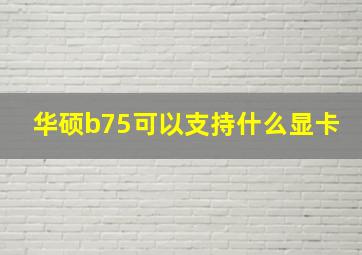 华硕b75可以支持什么显卡